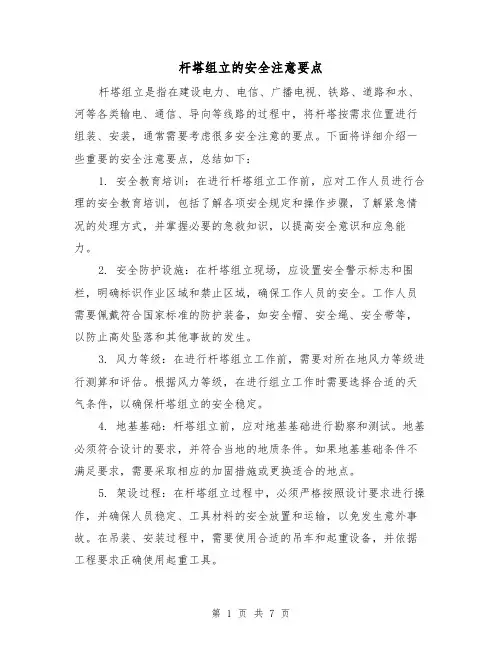 杆塔组立的安全注意要点

杆塔组立是指在建设电力、电信、广播电视、铁路、道路和水、河等各类输电、通信、导向等线路的过程中，将杆塔按需求位置进行组装、安装，通常需要考虑很多安全注意的要点。下面将详细介绍一些重要的安全注意要点，总结如下：

1. 安全教育培训：在进行杆塔组立工作前，应对工作人员进行合理的安全教育培训，包括了解各项安全规定和操作步骤，了解紧急情况的处理方式，并掌握必要的急救知识，以提高安全意识和应急能力。

2. 安全防护设施：在杆塔组立现场，应设置安全警示标志和围栏，明确标识作业区域和禁止区域，确保工作人员的安全。工作人员需要佩戴符合国家标准的防护装备，如安全帽、安全绳、安全带等，以防止高处坠落和其他事故的发生。

3. 风力等级：在进行杆塔组立工作前，需要对所在地风力等级进行测算和评估。根据风力等级，在进行组立工作时需要选择合适的天气条件，以确保杆塔组立的安全稳定。

4. 地基基础：杆塔组立前，应对地基基础进行勘察和测试。地基必须符合设计的要求，并符合当地的地质条件。如果地基基础条件不满足要求，需要采取相应的加固措施或更换适合的地点。

5. 架设过程：在杆塔组立过程中，必须严格按照设计要求进行操作，并确保人员稳定、工具材料的安全放置和运输，以免发生意外事故。在吊装、安装过程中，需要使用合适的吊车和起重设备，并依据工程要求正确使用起重工具。

第 1 页 共 7 页